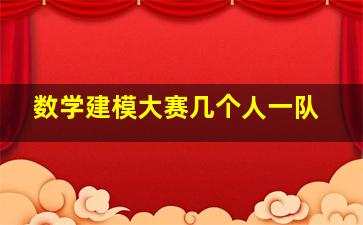 数学建模大赛几个人一队